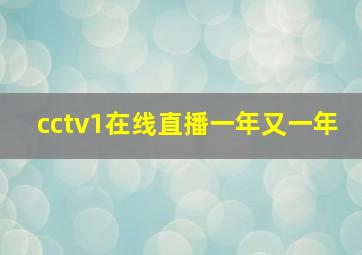 cctv1在线直播一年又一年